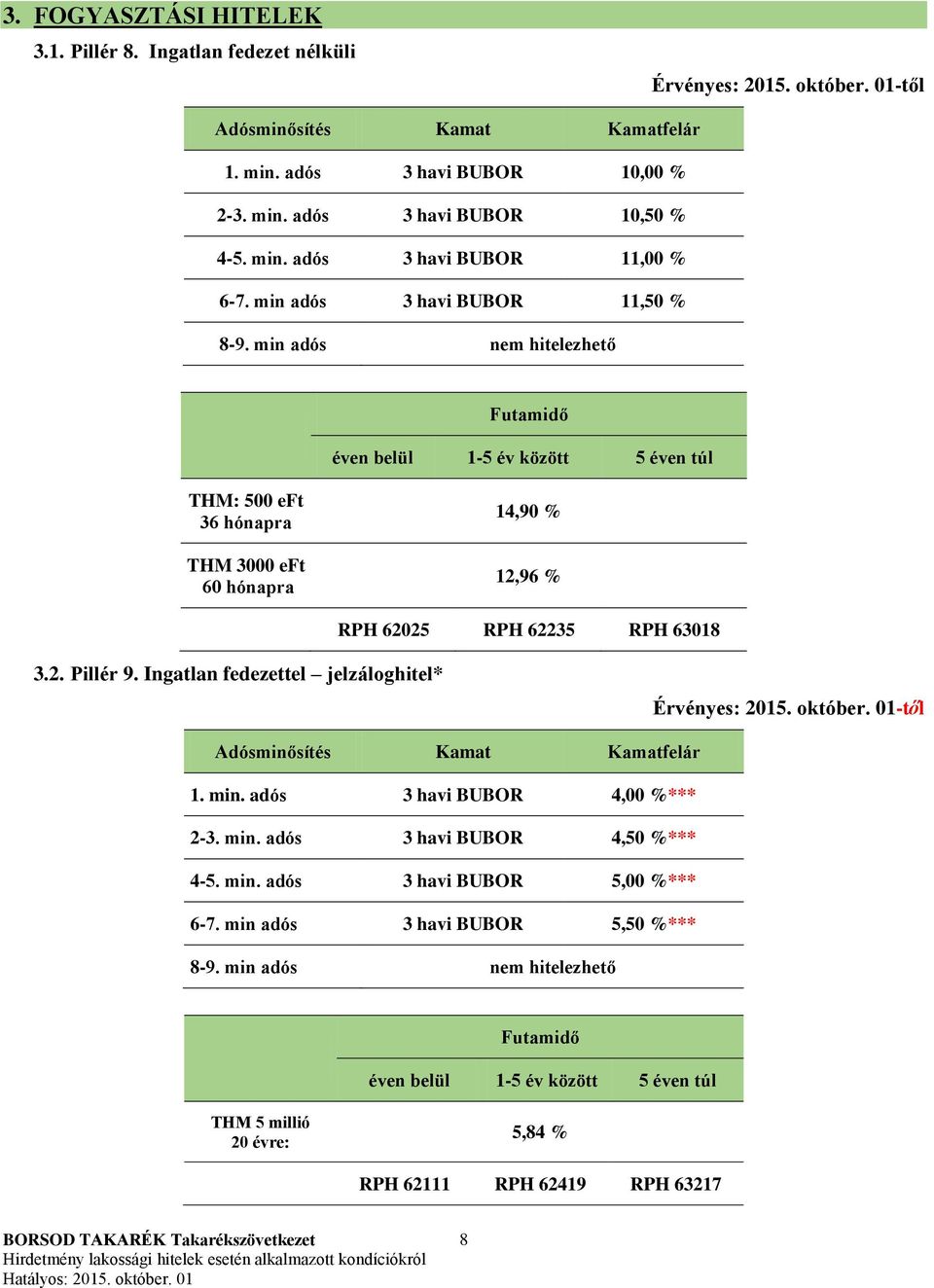 3. FOGYASZTÁSI HITELEK

3.1. Pillér 8. Ingatlan fedezet nélküli

Érvényes: 2015. október. 01-től

| Adósminősítés | Kamat | Kamatfelár |
|---|---|---|
| 1. min. adós | 3 havi BUBOR | 10,00 % |
| 2-3. min. adós | 3 havi BUBOR | 10,50 % |
| 4-5. min. adós | 3 havi BUBOR | 11,00 % |
| 6-7. min adós | 3 havi BUBOR | 11,50 % |
| 8-9. min adós | nem hitelezhető | |

| | Futamidő | | |
|---|---|---|---|
| | éven belül | 1-5 év között | 5 éven túl |
| THM: 500 eFt 36 hónapra | | 14,90 % | |
| THM 3000 eFt 60 hónapra | | 12,96 % | |
| | RPH 62025 | RPH 62235 | RPH 63018 |

3.2. Pillér 9. Ingatlan fedezettel – jelzáloghitel*

Érvényes: 2015. október. 01-től

| Adósminősítés | Kamat | Kamatfelár |
|---|---|---|
| 1. min. adós | 3 havi BUBOR | 4,00 %*** |
| 2-3. min. adós | 3 havi BUBOR | 4,50 %*** |
| 4-5. min. adós | 3 havi BUBOR | 5,00 %*** |
| 6-7. min adós | 3 havi BUBOR | 5,50 %*** |
| 8-9. min adós | nem hitelezhető | |

| | Futamidő | | |
|---|---|---|---|
| | éven belül | 1-5 év között | 5 éven túl |
| THM 5 millió 20 évre: | | 5,84 % | |
| | RPH 62111 | RPH 62419 | RPH 63217 |

BORSOD TAKARÉK Takarékszövetkezet
Hirdetmény lakossági hitelek esetén alkalmazott kondíciókról
Hatályos: 2015. október. 01

8